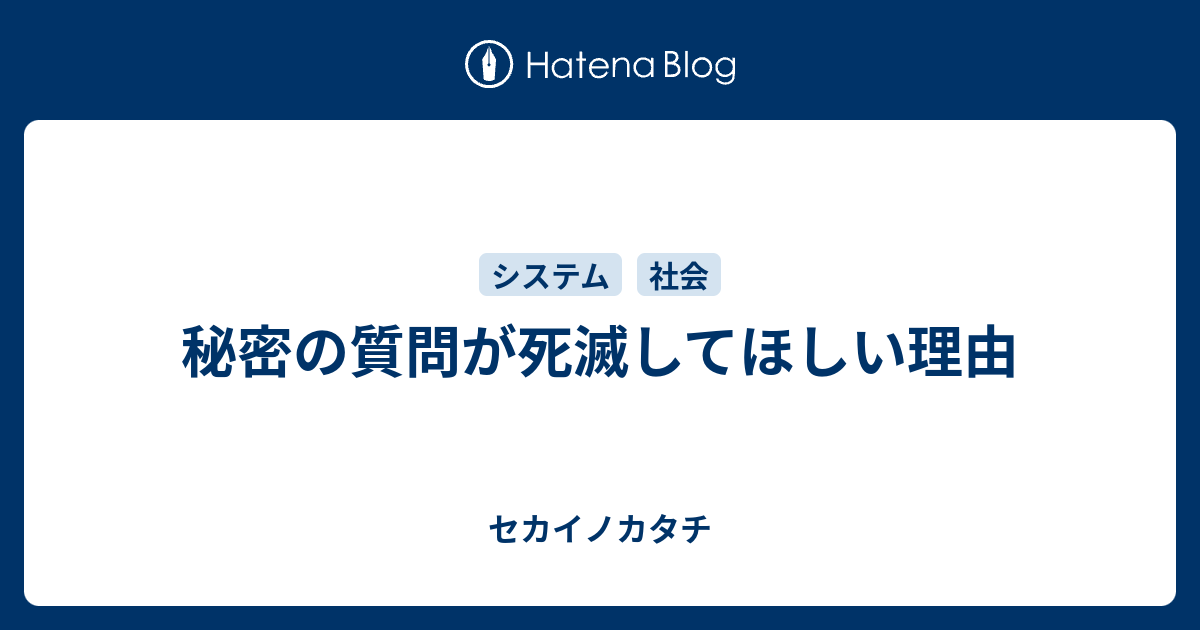 Hatena Blog

システム 社会

秘密の質問が死滅してほしい理由

セカイノカタチ